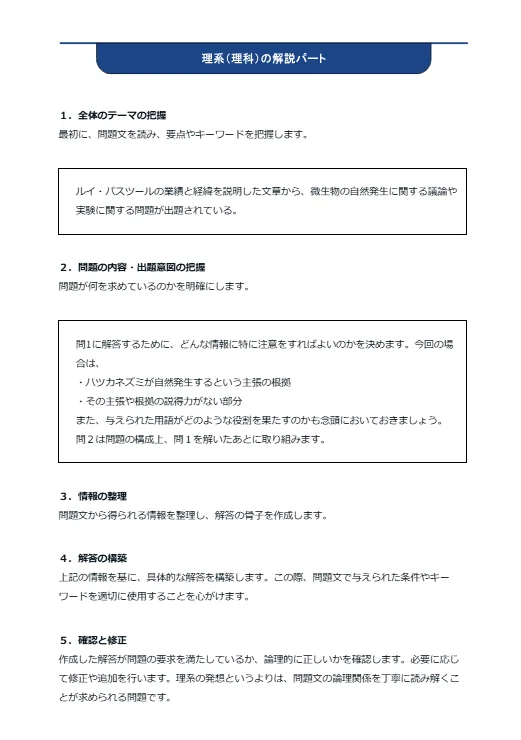 理系（理科）の解説パート

1．全体のテーマの把握
最初に、問題文を読み、要点やキーワードを把握します。

ルイ・パスツールの業績と経緯を説明した文章から、微生物の自然発生に関する議論や実験に関する問題が出題されている。

2．問題の内容・出題意図の把握
問題が何を求めているのかを明確にします。

問1に解答するために、どんな情報に特に注意をすればよいのかを決めます。今回の場合は、
・ハツカネズミが自然発生するという主張の根拠
・その主張や根拠の説得力がない部分
また、与えられた用語がどのような役割を果たすのかも念頭においておきましょう。
問２は問題の構成上、問１を解いたあとに取り組みます。

3．情報の整理
問題文から得られる情報を整理し、解答の骨子を作成します。

4．解答の構築
上記の情報を基に、具体的な解答を構築します。この際、問題文で与えられた条件やキーワードを適切に使用することを心がけます。

5．確認と修正
作成した解答が問題の要求を満たしているか、論理的に正しいかを確認します。必要に応じて修正や追加を行います。理系の発想というよりは、問題文の論理関係を丁寧に読み解くことが求められる問題です。